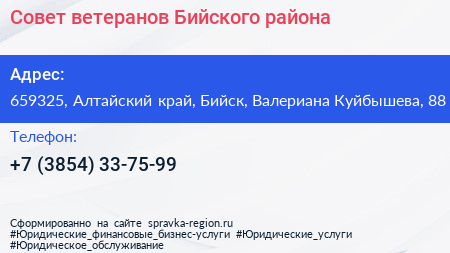 Совет ветеранов Бийского района

Адрес:

659325, Алтайский край, Бийск, Валериана Куйбышева, 88

Телефон:

+7 (3854) 33-75-99

Сформированно на сайте spravka-region.ru
#Юридические_финансовые_бизнес-услуги #Юридические_услуги
#Юридическое_обслуживание